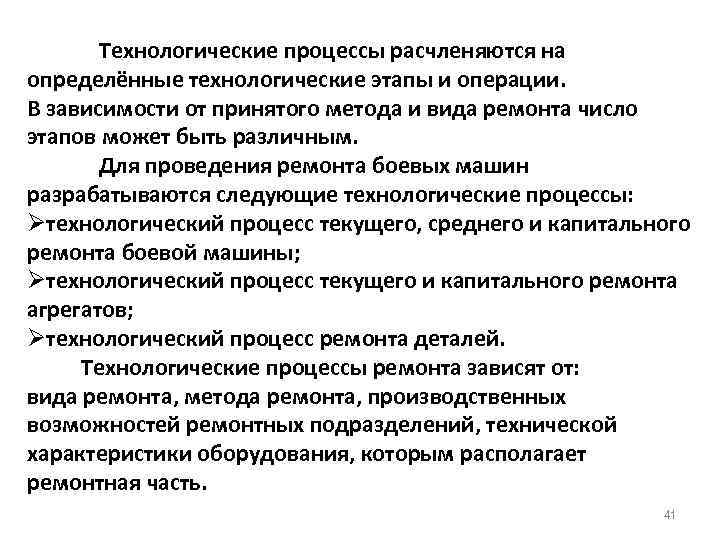 Технологические процессы расчленяются на определённые технологические этапы и операции. В зависимости от принятого метода и вида ремонта число этапов может быть различным.

Для проведения ремонта боевых машин разрабатываются следующие технологические процессы:
➢технологический процесс текущего, среднего и капитального ремонта боевой машины;
➢технологический процесс текущего и капитального ремонта агрегатов;
➢технологический процесс ремонта деталей.

Технологические процессы ремонта зависят от: вида ремонта, метода ремонта, производственных возможностей ремонтных подразделений, технической характеристики оборудования, которым располагает ремонтная часть.

41